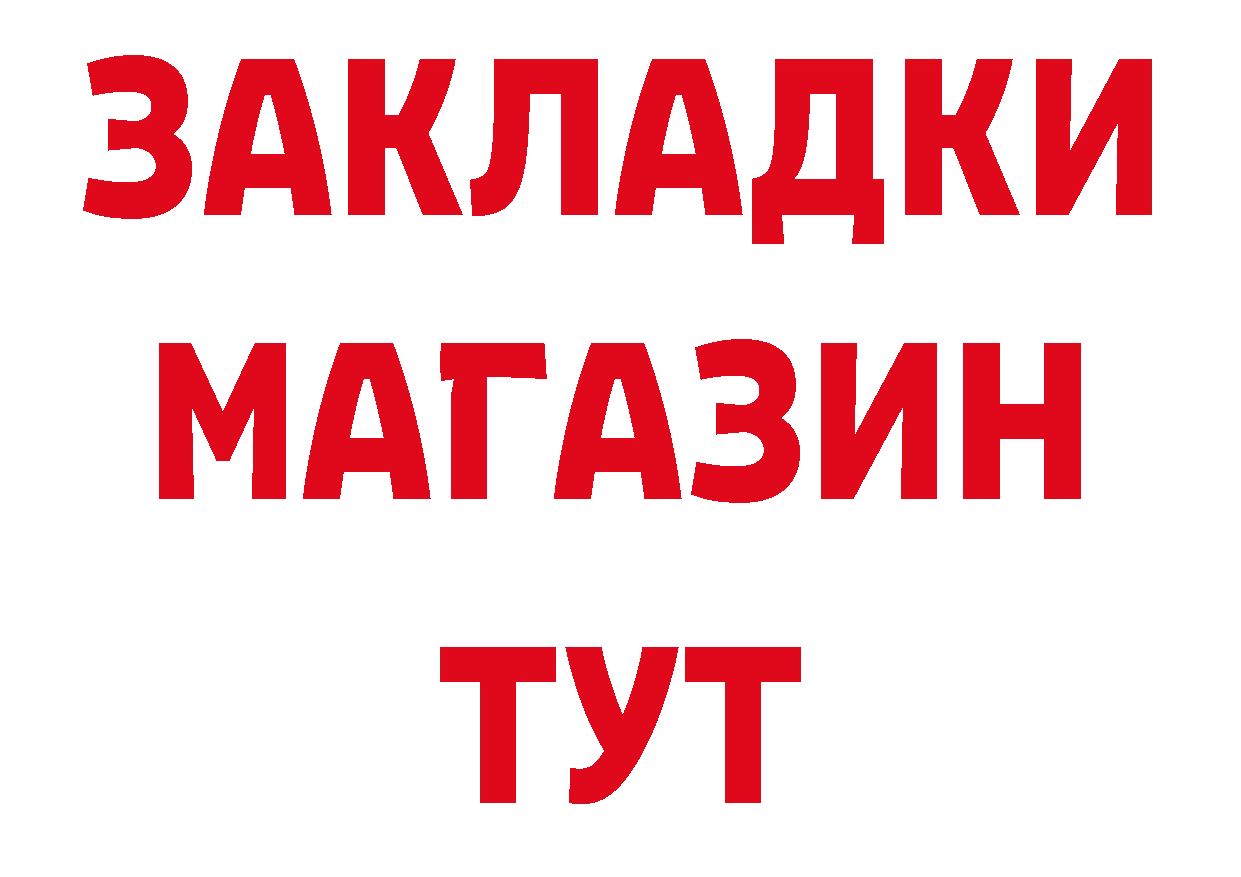 ЗАКЛАДКИ
МАГАЗИН
ТУТ